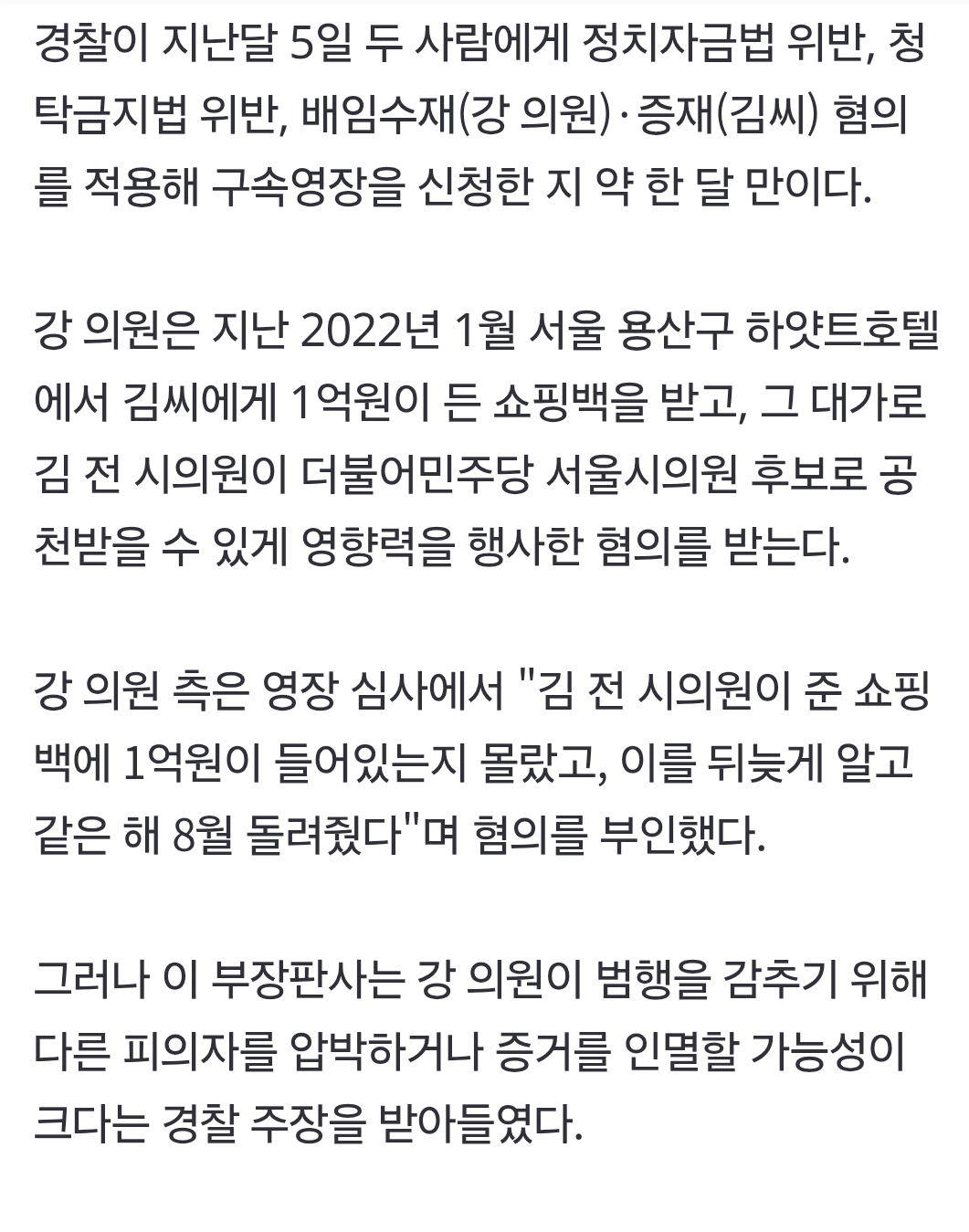 경찰이 지난달 5일 두 사람에게 정치자금법 위반, 청탁금지법 위반, 배임수재(강 의원)·증재(김씨) 혐의를 적용해 구속영장을 신청한 지 약 한 달 만이다.

강 의원은 지난 2022년 1월 서울 용산구 하얏트호텔에서 김씨에게 1억원이 든 쇼핑백을 받고, 그 대가로 김 전 시의원이 더불어민주당 서울시의원 후보로 공천받을 수 있게 영향력을 행사한 혐의를 받는다.

강 의원 측은 영장 심사에서 "김 전 시의원이 준 쇼핑백에 1억원이 들어있는지 몰랐고, 이를 뒤늦게 알고 같은 해 8월 돌려줬다"며 혐의를 부인했다.

그러나 이 부장판사는 강 의원이 범행을 감추기 위해 다른 피의자를 압박하거나 증거를 인멸할 가능성이 크다는 경찰 주장을 받아들였다.